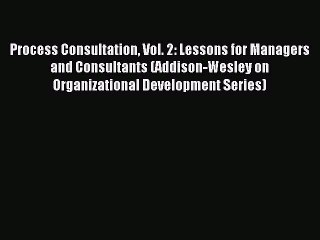 Process Consultation, Vol. 2: Lessons for Managers and Consultants (Addison-Wesley on Organizational Development Series)